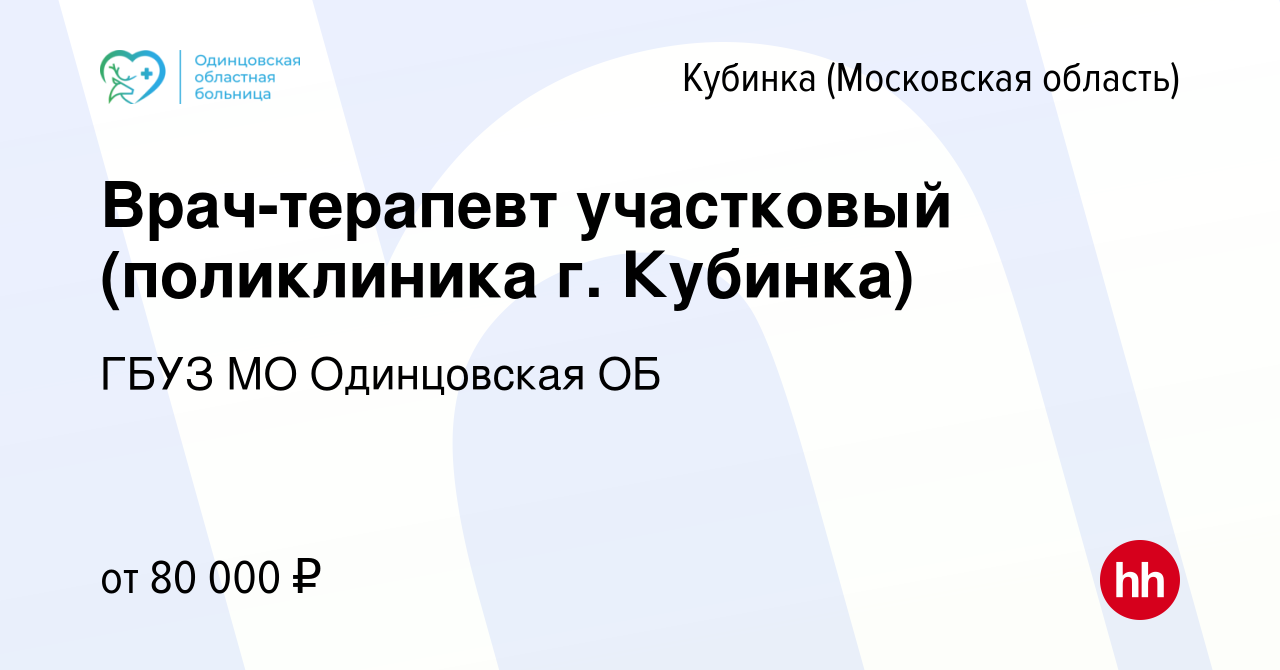 Одинцовская областная больница

Кубинка (Московская область)

Врач-терапевт участковый (поликлиника г. Кубинка)

ГБУЗ МО Одинцовская ОБ

от 80 000 ₽

hh